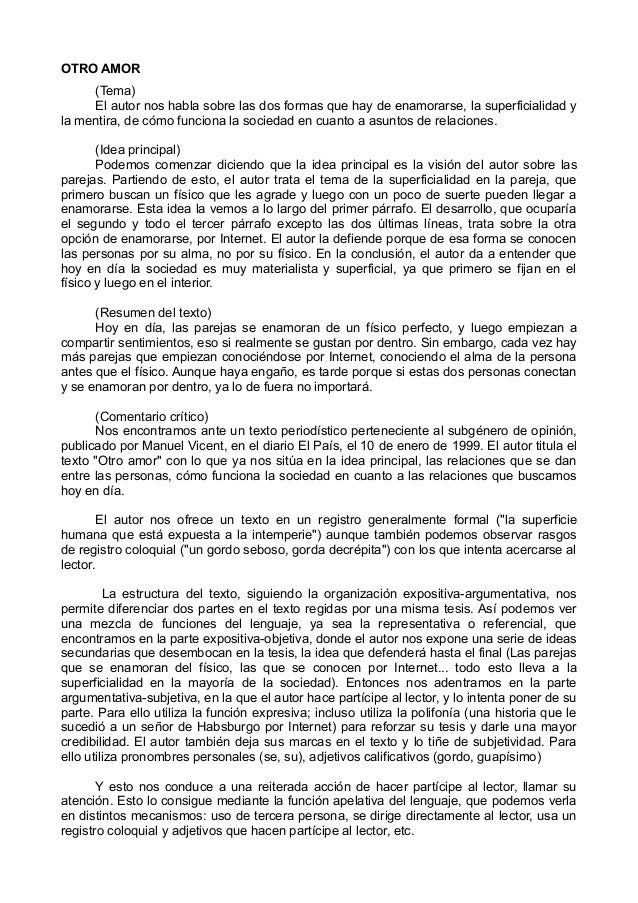 OTRO AMOR

(Tema)

El autor nos habla sobre las dos formas que hay de enamorarse, la superficialidad y la mentira, de cómo funciona la sociedad en cuanto a asuntos de relaciones.

(Idea principal)

Podemos comenzar diciendo que la idea principal es la visión del autor sobre las parejas. Partiendo de esto, el autor trata el tema de la superficialidad en la pareja, que primero buscan un físico que les agrade y luego con un poco de suerte pueden llegar a enamorarse. Esta idea la vemos a lo largo del primer párrafo. El desarrollo, que ocuparía el segundo y todo el tercer párrafo excepto las dos últimas líneas, trata sobre la otra opción de enamorarse, por Internet. El autor la defiende porque de esa forma se conocen las personas por su alma, no por su físico. En la conclusión, el autor da a entender que hoy en día la sociedad es muy materialista y superficial, ya que primero se fijan en el físico y luego en el interior.

(Resumen del texto)

Hoy en día, las parejas se enamoran de un físico perfecto, y luego empiezan a compartir sentimientos, eso si realmente se gustan por dentro. Sin embargo, cada vez hay más parejas que empiezan conociéndose por Internet, conociendo el alma de la persona antes que el físico. Aunque haya engaño, es tarde porque si estas dos personas conectan y se enamoran por dentro, ya lo de fuera no importará.

(Comentario crítico)

Nos encontramos ante un texto periodístico perteneciente al subgénero de opinión, publicado por Manuel Vicent, en el diario El País, el 10 de enero de 1999. El autor titula el texto "Otro amor" con lo que ya nos sitúa en la idea principal, las relaciones que se dan entre las personas, cómo funciona la sociedad en cuanto a las relaciones que buscamos hoy en día.

El autor nos ofrece un texto en un registro generalmente formal ("la superficie humana que está expuesta a la intemperie") aunque también podemos observar rasgos de registro coloquial ("un gordo seboso, gorda decrépita") con los que intenta acercarse al lector.

La estructura del texto, siguiendo la organización expositiva-argumentativa, nos permite diferenciar dos partes en el texto regidas por una misma tesis. Así podemos ver una mezcla de funciones del lenguaje, ya sea la representativa o referencial, que encontramos en la parte expositiva-objetiva, donde el autor nos expone una serie de ideas secundarias que desembocan en la tesis, la idea que defenderá hasta el final (Las parejas que se enamoran del físico, las que se conocen por Internet... todo esto lleva a la superficialidad en la mayoría de la sociedad). Entonces nos adentramos en la parte argumentativa-subjetiva, en la que el autor hace partícipe al lector, y lo intenta poner de su parte. Para ello utiliza la función expresiva; incluso utiliza la polifonía (una historia que le sucedió a un señor de Habsburgo por Internet) para reforzar su tesis y darle una mayor credibilidad. El autor también deja sus marcas en el texto y lo tiñe de subjetividad. Para ello utiliza pronombres personales (se, su), adjetivos calificativos (gordo, guapísimo)

Y esto nos conduce a una reiterada acción de hacer partícipe al lector, llamar su atención. Esto lo consigue mediante la función apelativa del lenguaje, que podemos verla en distintos mecanismos: uso de tercera persona, se dirige directamente al lector, usa un registro coloquial y adjetivos que hacen partícipe al lector, etc.